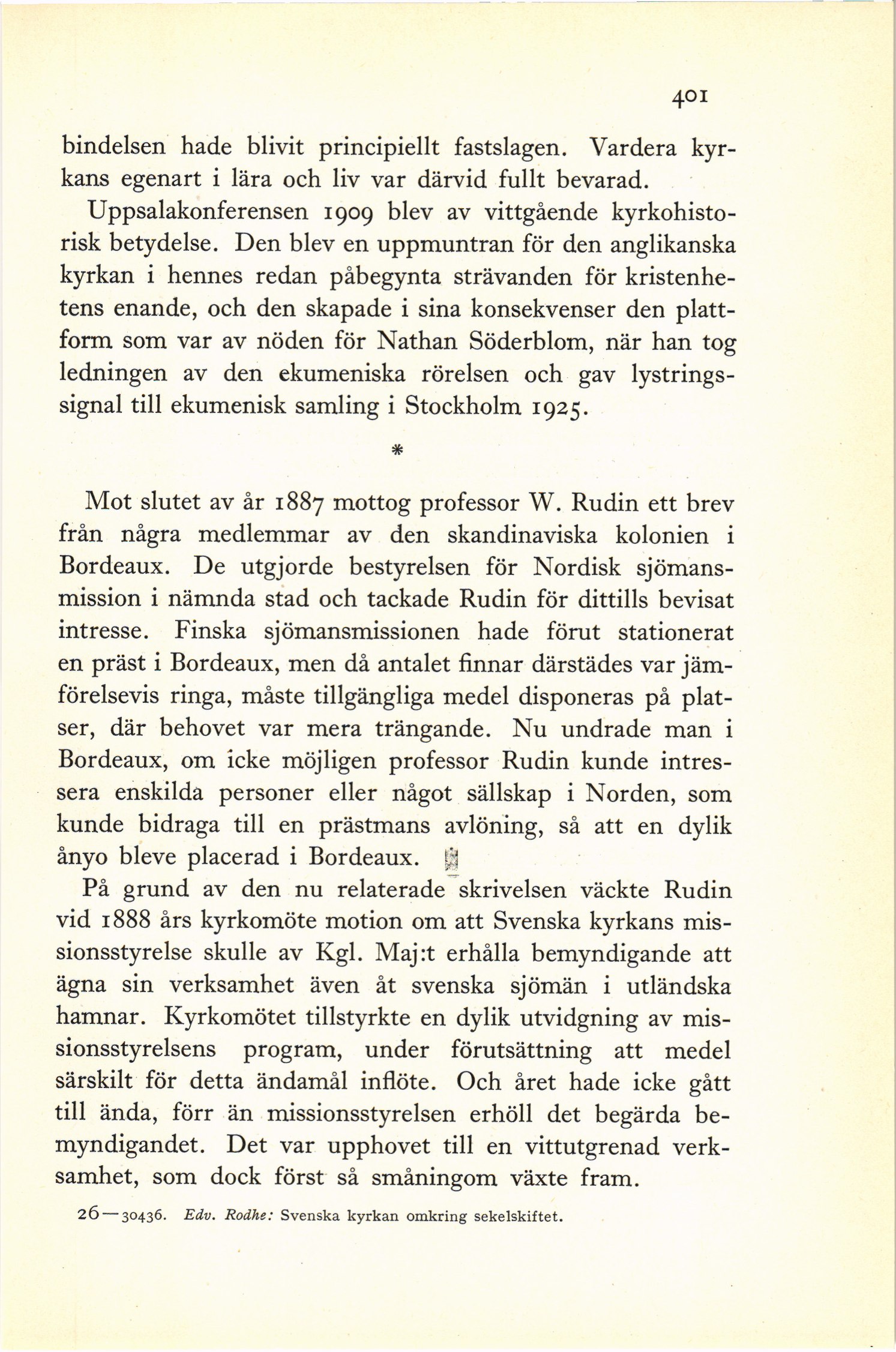 401

bindelsen hade blivit principiellt fastslagen. Vardera kyrkans egenart i lära och liv var därvid fullt bevarad.

Uppsalakonferensen 1909 blev av vittgående kyrkohistorisk betydelse. Den blev en uppmuntran för den anglikanska kyrkan i hennes redan påbegynta strävanden för kristenhetens enande, och den skapade i sina konsekvenser den plattform som var av nöden för Nathan Söderblom, när han tog ledningen av den ekumeniska rörelsen och gav lystringssignal till ekumenisk samling i Stockholm 1925.

*

Mot slutet av år 1887 mottog professor W. Rudin ett brev från några medlemmar av den skandinaviska kolonien i Bordeaux. De utgjorde bestyrelsen för Nordisk sjömansmission i nämnda stad och tackade Rudin för dittills bevisat intresse. Finska sjömansmissionen hade förut stationerat en präst i Bordeaux, men då antalet finnar därstädes var jämförelsevis ringa, måste tillgängliga medel disponeras på platser, där behovet var mera trängande. Nu undrade man i Bordeaux, om icke möjligen professor Rudin kunde intressera enskilda personer eller något sällskap i Norden, som kunde bidraga till en prästmans avlöning, så att en dylik ånyo bleve placerad i Bordeaux.

På grund av den nu relaterade skrivelsen väckte Rudin vid 1888 års kyrkomöte motion om att Svenska kyrkans missionsstyrelse skulle av Kgl. Maj:t erhålla bemyndigande att ägna sin verksamhet även åt svenska sjömän i utländska hamnar. Kyrkomötet tillstyrkte en dylik utvidgning av missionsstyrelsens program, under förutsättning att medel särskilt för detta ändamål inflöte. Och året hade icke gått till ända, förr än missionsstyrelsen erhöll det begärda bemyndigandet. Det var upphovet till en vittutgrenad verksamhet, som dock först så småningom växte fram.

26—30436. Edv. Rodhe: Svenska kyrkan omkring sekelskiftet.